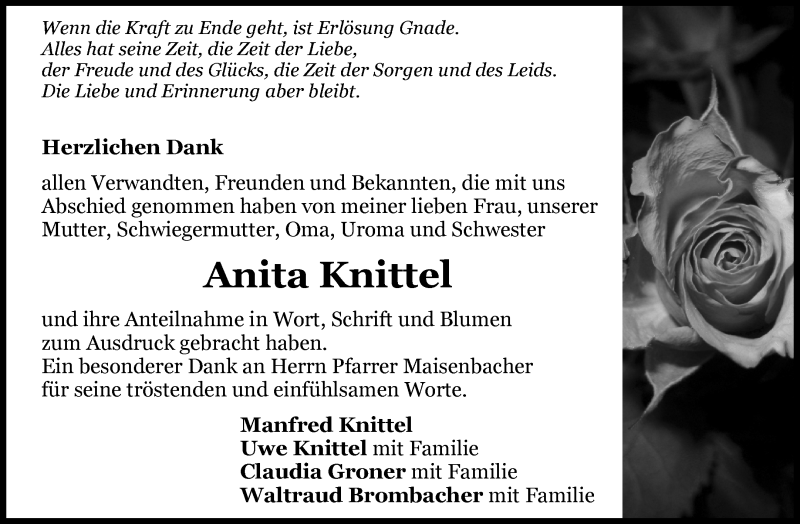 Wenn die Kraft zu Ende geht, ist Erlösung Gnade.
Alles hat seine Zeit, die Zeit der Liebe,
der Freude und des Glücks, die Zeit der Sorgen und des Leids.
Die Liebe und Erinnerung aber bleibt.

Herzlichen Dank

allen Verwandten, Freunden und Bekannten, die mit uns Abschied genommen haben von meiner lieben Frau, unserer Mutter, Schwiegermutter, Oma, Uroma und Schwester

Anita Knittel

und ihre Anteilnahme in Wort, Schrift und Blumen zum Ausdruck gebracht haben.
Ein besonderer Dank an Herrn Pfarrer Maisenbacher für seine tröstenden und einfühlsamen Worte.

Manfred Knittel
Uwe Knittel mit Familie
Claudia Groner mit Familie
Waltraud Brombacher mit Familie